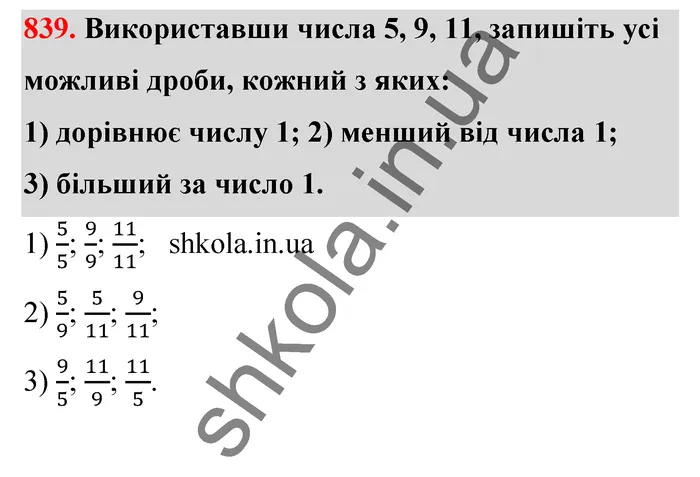 839. Використавши числа 5, 9, 11, запишіть усі можливі дроби, кожний з яких:
1) дорівнює числу 1; 2) менший від числа 1;
3) більший за число 1.

1) $\frac{5}{5}$; $\frac{9}{9}$; $\frac{11}{11}$; shkola.in.ua

2) $\frac{5}{9}$; $\frac{5}{11}$; $\frac{9}{11}$;

3) $\frac{9}{5}$; $\frac{11}{9}$; $\frac{11}{5}$.

shkola.in.ua